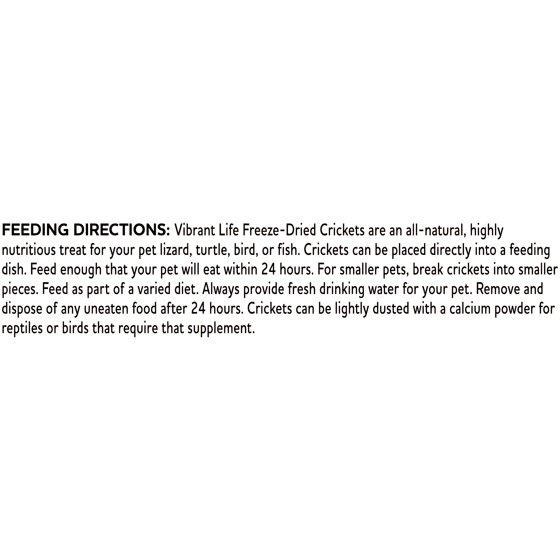 FEEDING DIRECTIONS: Vibrant Life Freeze-Dried Crickets are an all-natural, highly nutritious treat for your pet lizard, turtle, bird, or fish. Crickets can be placed directly into a feeding dish. Feed enough that your pet will eat within 24 hours. For smaller pets, break crickets into smaller pieces. Feed as part of a varied diet. Always provide fresh drinking water for your pet. Remove and dispose of any uneaten food after 24 hours. Crickets can be lightly dusted with a calcium powder for reptiles or birds that require that supplement.